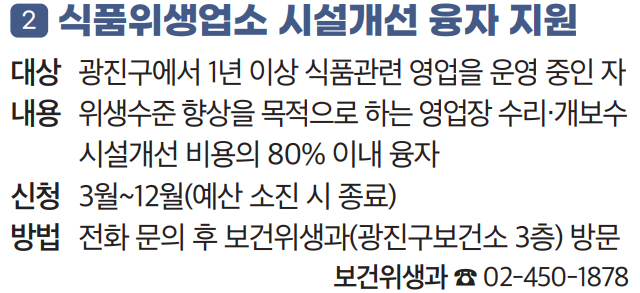 2 식품위생업소 시설개선 융자 지원

대상 광진구에서 1년 이상 식품관련 영업을 운영 중인 자

내용 위생수준 향상을 목적으로 하는 영업장 수리·개보수 시설개선 비용의 80% 이내 융자

신청 3월~12월(예산 소진 시 종료)

방법 전화 문의 후 보건위생과(광진구보건소 3층) 방문

보건위생과 ☎ 02-450-1878